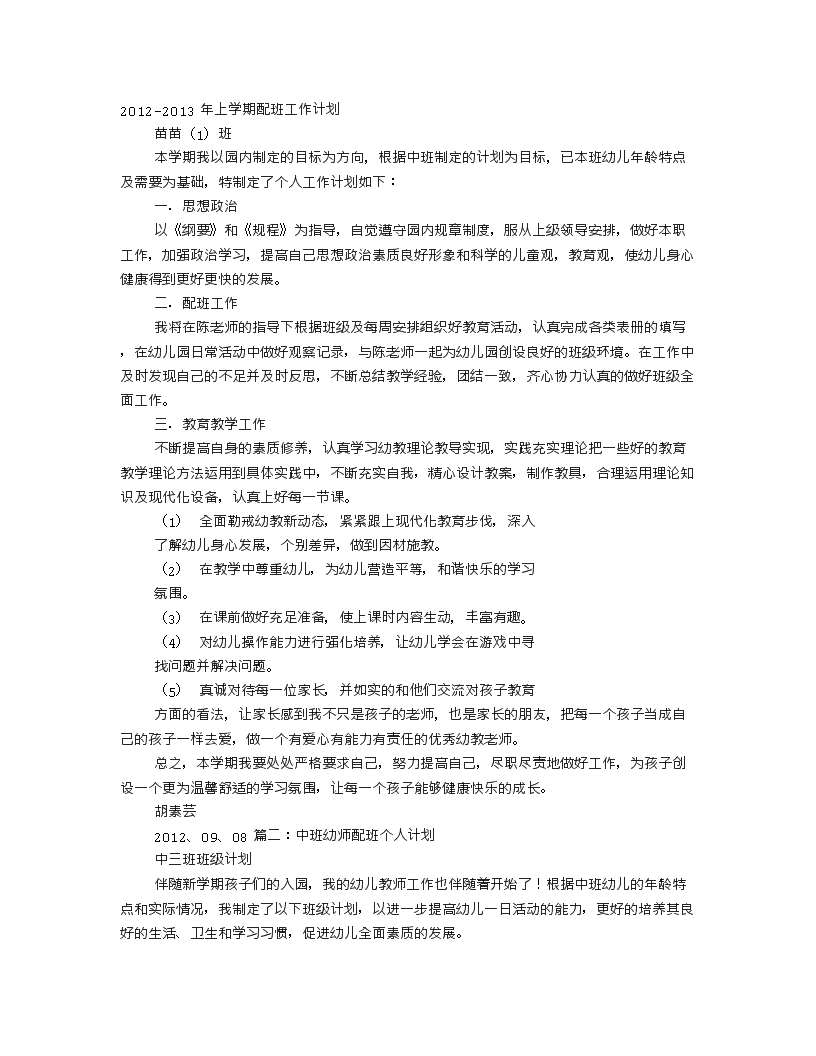 2012-2013 年上学期配班工作计划

苗苗（1）班

本学期我以园内制定的目标为方向，根据中班制定的计划为目标，已本班幼儿年龄特点及需要为基础，特制定了个人工作计划如下：

一．思想政治

以《纲要》和《规程》为指导，自觉遵守园内规章制度，服从上级领导安排，做好本职工作，加强政治学习，提高自己思想政治素质良好形象和科学的儿童观，教育观，使幼儿身心健康得到更好更快的发展。

二．配班工作

我将在陈老师的指导下根据班级及每周安排组织好教育活动，认真完成各类表册的填写，在幼儿园日常活动中做好观察记录，与陈老师一起为幼儿园创设良好的班级环境。在工作中及时发现自己的不足并及时反思，不断总结教学经验，团结一致，齐心协力认真的做好班级全面工作。

三．教育教学工作

不断提高自身的素质修养，认真学习幼教理论教导实现，实践充实理论把一些好的教育教学理论方法运用到具体实践中，不断充实自我，精心设计教案，制作教具，合理运用理论知识及现代化设备，认真上好每一节课。

（1） 全面勒戒幼教新动态，紧紧跟上现代化教育步伐，深入了解幼儿身心发展，个别差异，做到因材施教。

（2） 在教学中尊重幼儿，为幼儿营造平等，和谐快乐的学习氛围。

（3） 在课前做好充足准备，使上课时内容生动，丰富有趣。

（4） 对幼儿操作能力进行强化培养，让幼儿学会在游戏中寻找问题并解决问题。

（5） 真诚对待每一位家长，并如实的和他们交流对孩子教育方面的看法，让家长感到我不只是孩子的老师，也是家长的朋友，把每一个孩子当成自己的孩子一样去爱，做一个有爱心有能力有责任的优秀幼教老师。

总之，本学期我要处处严格要求自己，努力提高自己，尽职尽责地做好工作，为孩子创设一个更为温馨舒适的学习氛围，让每一个孩子能够健康快乐的成长。

胡素芸

2012、09、08 篇二：中班幼师配班个人计划

中三班班级计划

伴随新学期孩子们的入园，我的幼儿教师工作也伴随着开始了！根据中班幼儿的年龄特点和实际情况，我制定了以下班级计划，以进一步提高幼儿一日活动的能力，更好的培养其良好的生活、卫生和学习习惯，促进幼儿全面素质的发展。